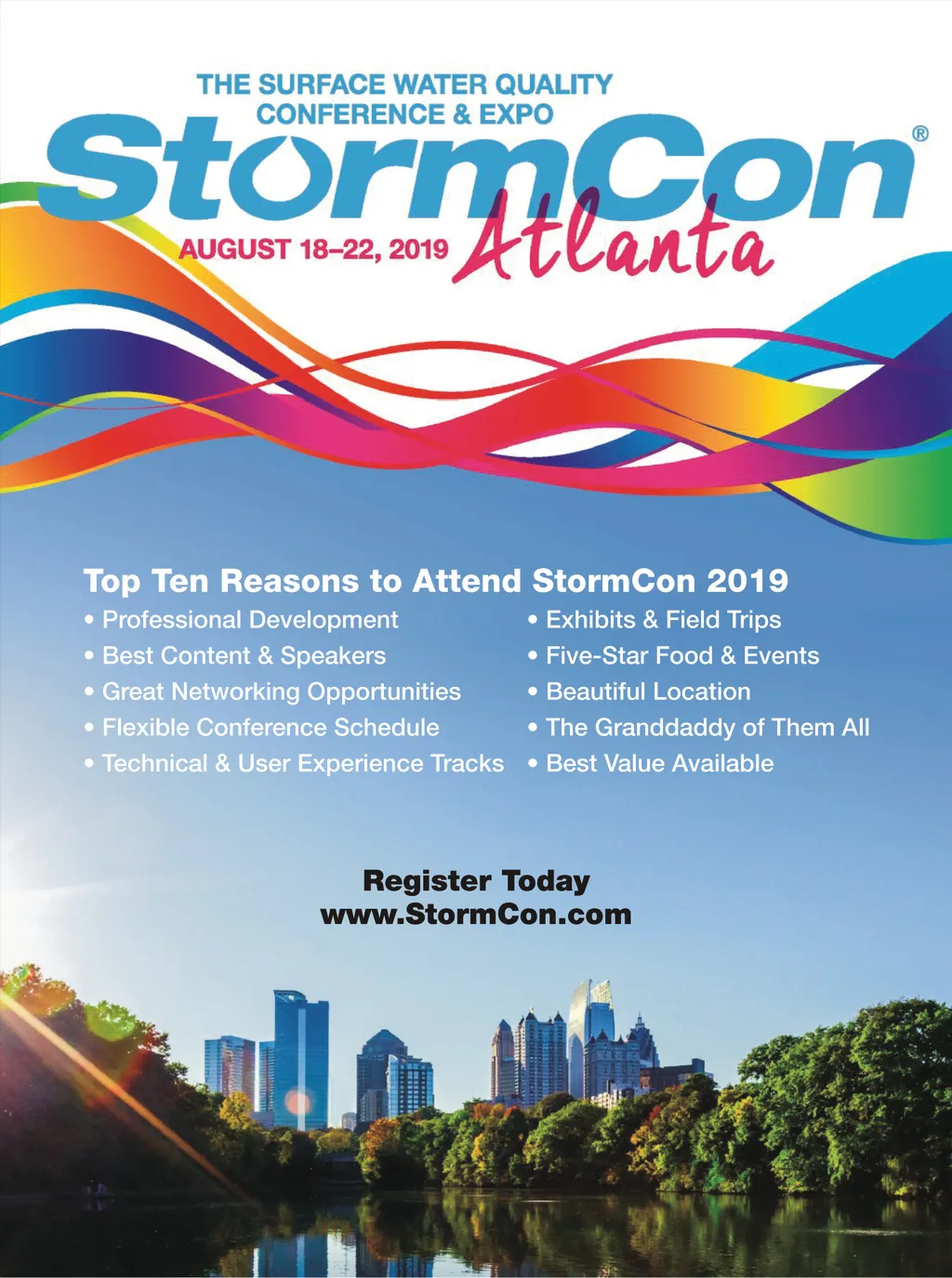 THE SURFACE WATER QUALITY CONFERENCE & EXPO

StormCon®

AUGUST 18–22, 2019 Atlanta

Top Ten Reasons to Attend StormCon 2019

• Professional Development
• Best Content & Speakers
• Great Networking Opportunities
• Flexible Conference Schedule
• Technical & User Experience Tracks

• Exhibits & Field Trips
• Five-Star Food & Events
• Beautiful Location
• The Granddaddy of Them All
• Best Value Available

Register Today
www.StormCon.com